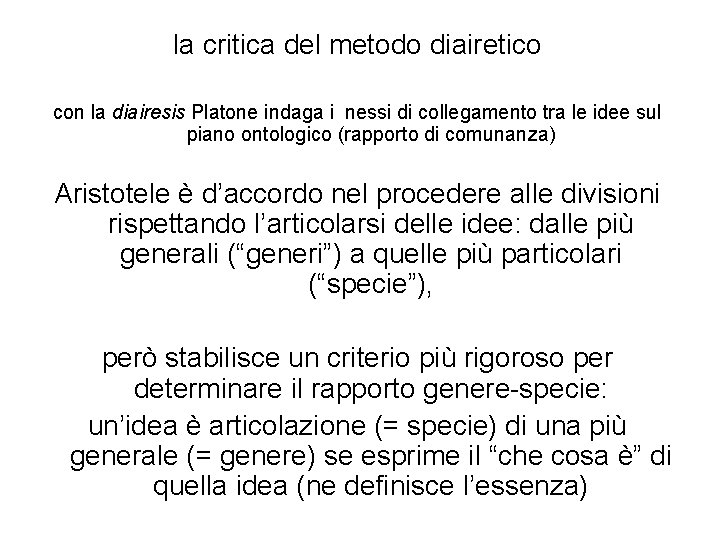 la critica del metodo diairetico

con la diairesis Platone indaga i nessi di collegamento tra le idee sul piano ontologico (rapporto di comunanza)

Aristotele è d’accordo nel procedere alle divisioni rispettando l’articolarsi delle idee: dalle più generali (“generi”) a quelle più particolari (“specie”),

però stabilisce un criterio più rigoroso per determinare il rapporto genere-specie:

un’idea è articolazione (= specie) di una più generale (= genere) se esprime il “che cosa è” di quella idea (ne definisce l’essenza)